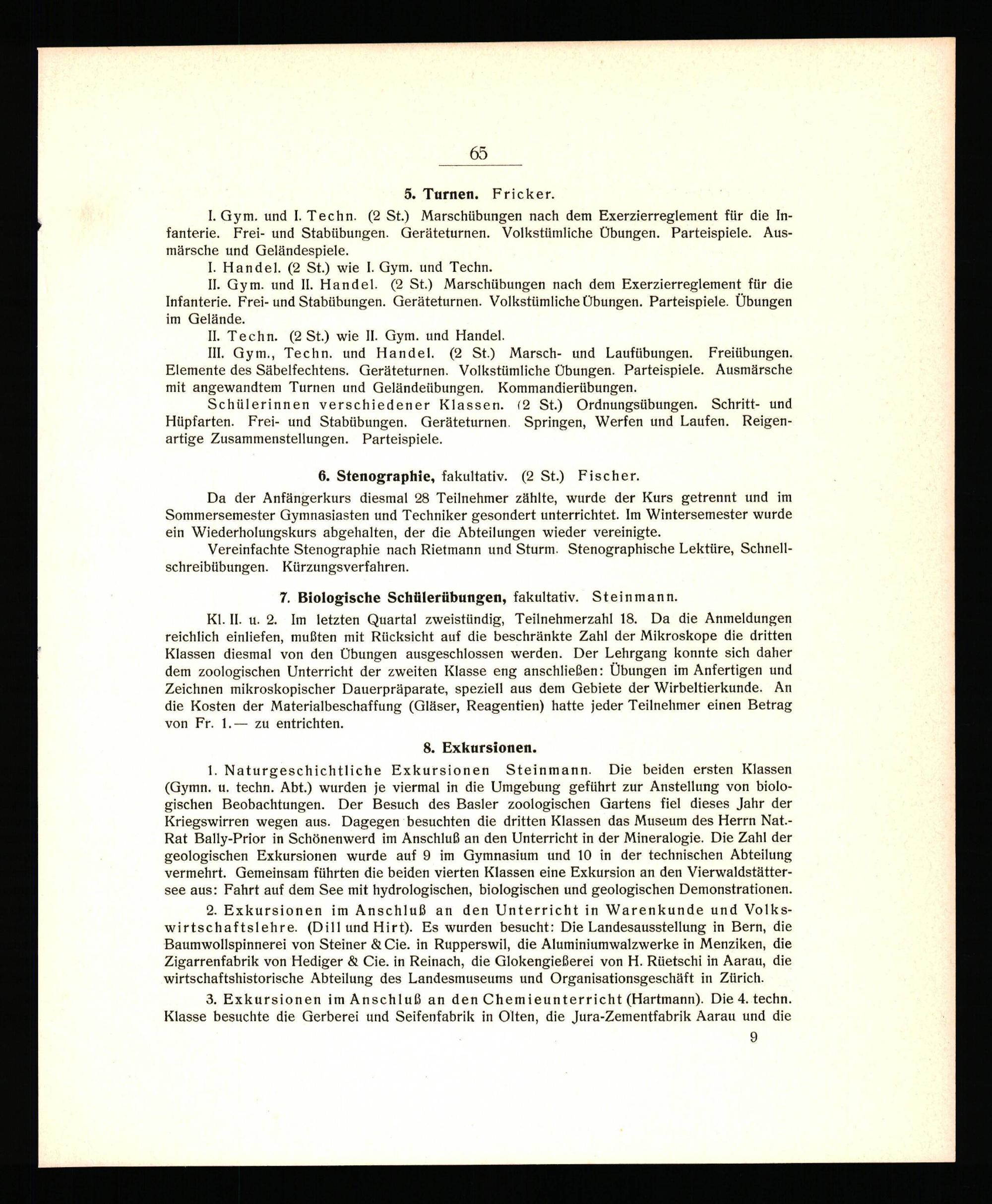 65

5. Turnen. Fricker.

I. Gym. und I. Techn. (2 St.) Marschübungen nach dem Exerzierreglement für die Infanterie. Frei- und Stabübungen. Geräteturnen. Volkstümliche Übungen. Parteispiele. Ausmärsche und Geländespiele.

I. Handel. (2 St.) wie I. Gym. und Techn.

II. Gym. und II. Handel. (2 St.) Marschübungen nach dem Exerzierreglement für die Infanterie. Frei- und Stabübungen. Geräteturnen. Volkstümliche Übungen. Parteispiele. Übungen im Gelände.

II. Techn. (2 St.) wie II. Gym. und Handel.

III. Gym., Techn. und Handel. (2 St.) Marsch- und Laufübungen. Freiübungen. Elemente des Säbelfechtens. Geräteturnen. Volkstümliche Übungen. Parteispiele. Ausmärsche mit angewandtem Turnen und Geländeübungen. Kommandierübungen.

Schülerinnen verschiedener Klassen. (2 St.) Ordnungsübungen. Schritt- und Hüpfarten. Frei- und Stabübungen. Geräteturnen. Springen, Werfen und Laufen. Reigenartige Zusammenstellungen. Parteispiele.

6. Stenographie, fakultativ. (2 St.) Fischer.

Da der Anfängerkurs diesmal 28 Teilnehmer zählte, wurde der Kurs getrennt und im Sommersemester Gymnasiasten und Techniker gesondert unterrichtet. Im Wintersemester wurde ein Wiederholungskurs abgehalten, der die Abteilungen wieder vereinigte.

Vereinfachte Stenographie nach Rietmann und Sturm. Stenographische Lektüre, Schnellschreibübungen. Kürzungsverfahren.

7. Biologische Schülerübungen, fakultativ. Steinmann.

Kl. II. u. 2. Im letzten Quartal zweistündig, Teilnehmerzahl 18. Da die Anmeldungen reichlich einliefen, mußten mit Rücksicht auf die beschränkte Zahl der Mikroskope die dritten Klassen diesmal von den Übungen ausgeschlossen werden. Der Lehrgang konnte sich daher dem zoologischen Unterricht der zweiten Klasse eng anschließen: Übungen im Anfertigen und Zeichnen mikroskopischer Dauerpräparate, speziell aus dem Gebiete der Wirbeltierkunde. An die Kosten der Materialbeschaffung (Gläser, Reagentien) hatte jeder Teilnehmer einen Betrag von Fr. 1.— zu entrichten.

8. Exkursionen.

1. Naturgeschichtliche Exkursionen Steinmann. Die beiden ersten Klassen (Gymn. u. techn. Abt.) wurden je viermal in die Umgebung geführt zur Anstellung von biologischen Beobachtungen. Der Besuch des Basler zoologischen Gartens fiel dieses Jahr der Kriegswirren wegen aus. Dagegen besuchten die dritten Klassen das Museum des Herrn Nat.-Rat Bally-Prior in Schönenwerd im Anschluß an den Unterricht in der Mineralogie. Die Zahl der geologischen Exkursionen wurde auf 9 im Gymnasium und 10 in der technischen Abteilung vermehrt. Gemeinsam führten die beiden vierten Klassen eine Exkursion an den Vierwaldstättersee aus: Fahrt auf dem See mit hydrologischen, biologischen und geologischen Demonstrationen.

2. Exkursionen im Anschluß an den Unterricht in Warenkunde und Volkswirtschaftslehre. (Dill und Hirt). Es wurden besucht: Die Landesausstellung in Bern, die Baumwollspinnerei von Steiner & Cie. in Rupperswil, die Aluminiumwalzwerke in Menziken, die Zigarrenfabrik von Hediger & Cie. in Reinach, die Glokengießerei von H. Rüetschi in Aarau, die wirtschaftshistorische Abteilung des Landesmuseums und Organisationsgeschäft in Zürich.

3. Exkursionen im Anschluß an den Chemieunterricht (Hartmann). Die 4. techn. Klasse besuchte die Gerberei und Seifenfabrik in Olten, die Jura-Zementfabrik Aarau und die

9